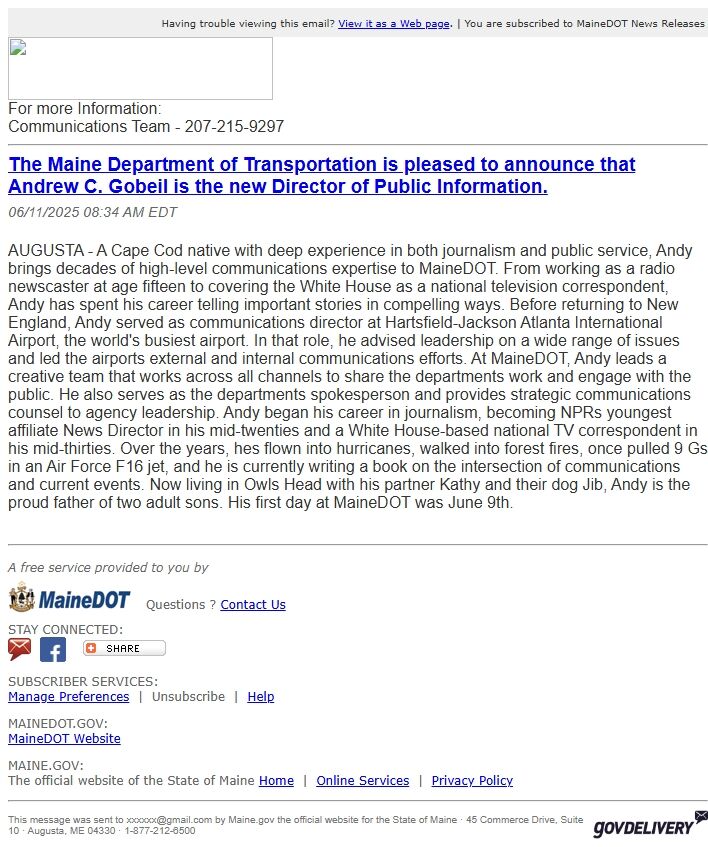 Having trouble viewing this email? View it as a Web page. | You are subscribed to MaineDOT News Releases

For more Information:
Communications Team - 207-215-9297

The Maine Department of Transportation is pleased to announce that Andrew C. Gobeil is the new Director of Public Information.

06/11/2025 08:34 AM EDT

AUGUSTA - A Cape Cod native with deep experience in both journalism and public service, Andy brings decades of high-level communications expertise to MaineDOT. From working as a radio newscaster at age fifteen to covering the White House as a national television correspondent, Andy has spent his career telling important stories in compelling ways. Before returning to New England, Andy served as communications director at Hartsfield-Jackson Atlanta International Airport, the world's busiest airport. In that role, he advised leadership on a wide range of issues and led the airports external and internal communications efforts. At MaineDOT, Andy leads a creative team that works across all channels to share the departments work and engage with the public. He also serves as the departments spokesperson and provides strategic communications counsel to agency leadership. Andy began his career in journalism, becoming NPRs youngest affiliate News Director in his mid-twenties and a White House-based national TV correspondent in his mid-thirties. Over the years, hes flown into hurricanes, walked into forest fires, once pulled 9 Gs in an Air Force F16 jet, and he is currently writing a book on the intersection of communications and current events. Now living in Owls Head with his partner Kathy and their dog Jib, Andy is the proud father of two adult sons. His first day at MaineDOT was June 9th.

A free service provided to you by

MaineDOT Questions ? Contact Us

STAY CONNECTED:
SHARE

SUBSCRIBER SERVICES:
Manage Preferences | Unsubscribe | Help

MAINEDOT.GOV:
MaineDOT Website

MAINE.GOV:
The official website of the State of Maine Home | Online Services | Privacy Policy

This message was sent to xxxxxx@gmail.com by Maine.gov the official website for the State of Maine · 45 Commerce Drive, Suite 10 · Augusta, ME 04330 · 1-877-212-6500

GOVDELIVERY